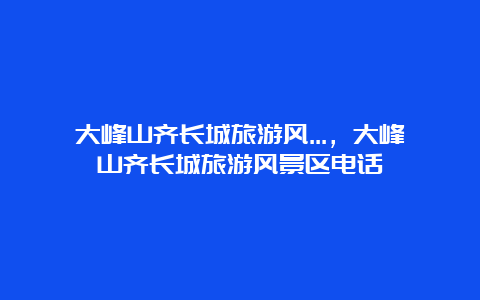 大峰山齐长城旅游风...，大峰山齐长城旅游风景区电话